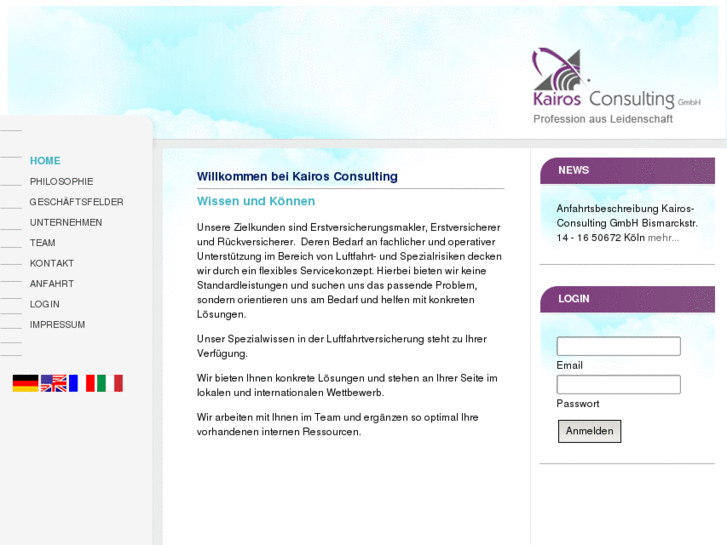 Kairos Consulting GmbH
Profession aus Leidenschaft

HOME
PHILOSOPHIE
GESCHÄFTSFELDER
UNTERNEHMEN
TEAM
KONTAKT
ANFAHRT
LOGIN
IMPRESSUM

Willkommen bei Kairos Consulting

Wissen und Können

Unsere Zielkunden sind Erstversicherungsmakler, Erstversicherer und Rückversicherer. Deren Bedarf an fachlicher und operativer Unterstützung im Bereich von Luftfahrt- und Spezialrisiken decken wir durch ein flexibles Servicekonzept. Hierbei bieten wir keine Standardleistungen und suchen uns das passende Problem, sondern orientieren uns am Bedarf und helfen mit konkreten Lösungen.

Unser Spezialwissen in der Luftfahrtversicherung steht zu Ihrer Verfügung.

Wir bieten Ihnen konkrete Lösungen und stehen an Ihrer Seite im lokalen und internationalen Wettbewerb.

Wir arbeiten mit Ihnen im Team und ergänzen so optimal Ihre vorhandenen internen Ressourcen.

NEWS

Anfahrtsbeschreibung Kairos-Consulting GmbH Bismarckstr. 14 - 16 50672 Köln mehr...

LOGIN

Email

Passwort

Anmelden